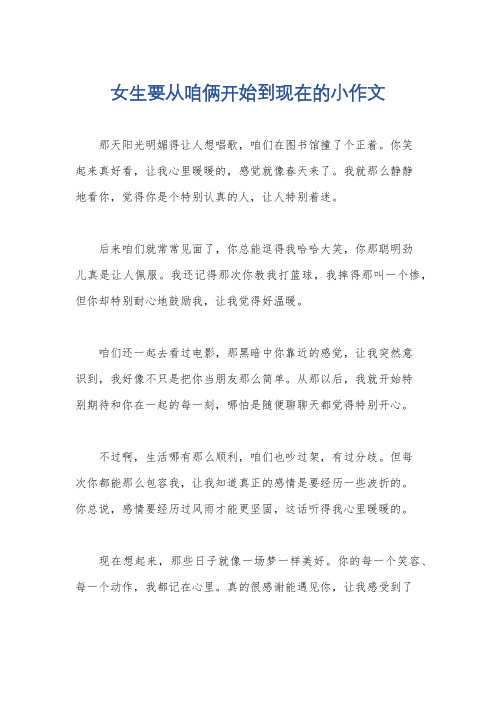 女生要从咱俩开始到现在的小作文

那天阳光明媚得让人想唱歌，咱们在图书馆撞了个正着。你笑起来真好看，让我心里暖暖的，感觉就像春天来了。我就那么静静地看你，觉得你是个特别认真的人，让人特别着迷。

后来咱们就常常见面了，你总能逗得我哈哈大笑，你那聪明劲儿真是让人佩服。我还记得那次你教我打篮球，我摔得那叫一个惨，但你却特别耐心地鼓励我，让我觉得好温暖。

咱们还一起去看过电影，那黑暗中你靠近的感觉，让我突然意识到，我好像不只是把你当朋友那么简单。从那以后，我就开始特别期待和你在一起的每一刻，哪怕是随便聊聊天都觉得特别开心。

不过啊，生活哪有那么顺利，咱们也吵过架，有过分歧。但每次你都能那么包容我，让我知道真正的感情是要经历一些波折的。你总说，感情要经历过风雨才能更坚固，这话听得我心里暖暖的。

现在想起来，那些日子就像一场梦一样美好。你的每一个笑容、每一个动作，我都记在心里。真的很感谢能遇见你，让我感受到了